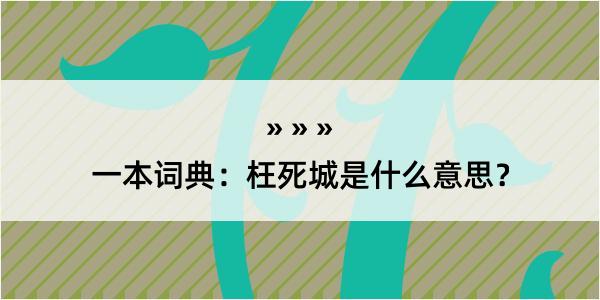 » » »

一本词典：枉死城是什么意思？